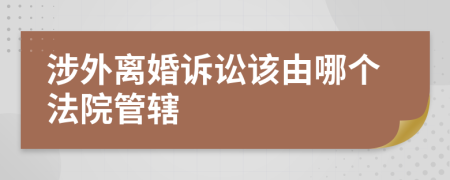 涉外离婚诉讼该由哪个法院管辖